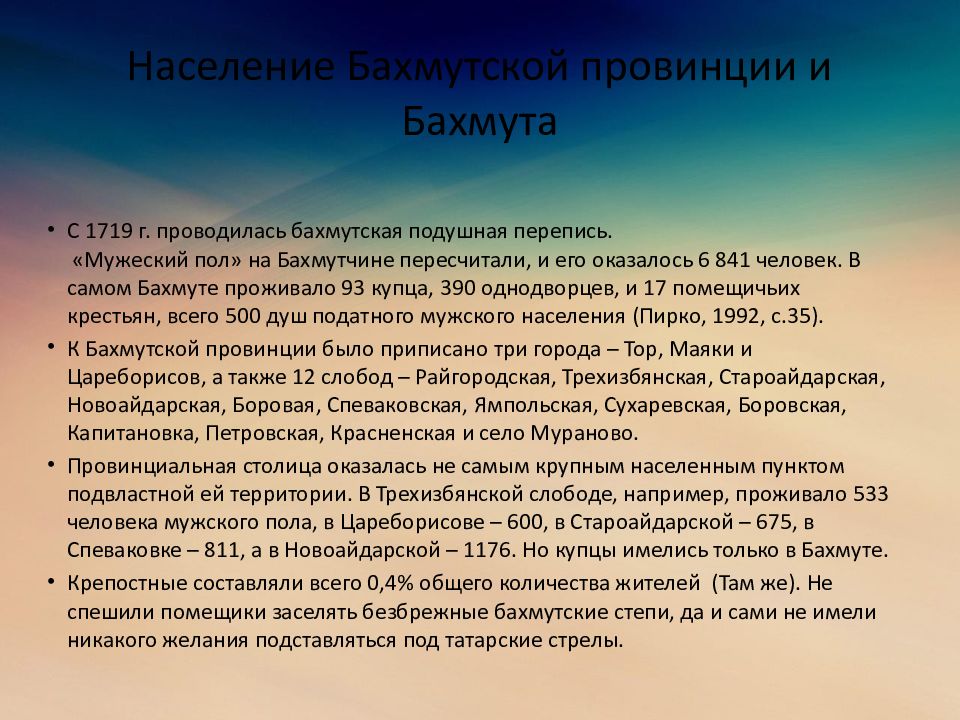 Население Бахмутской провинции и Бахмута

• С 1719 г. проводилась бахмутская подушная перепись. «Мужеский пол» на Бахмутчине пересчитали, и его оказалось 6 841 человек. В самом Бахмуте проживало 93 купца, 390 однодворцев, и 17 помещичьих крестьян, всего 500 душ податного мужского населения (Пирко, 1992, с.35).
• К Бахмутской провинции было приписано три города – Тор, Маяки и Цареборисов, а также 12 слобод – Райгородская, Трехизбянская, Староайдарская, Новоайдарская, Боровая, Спеваковская, Ямпольская, Сухаревская, Боровская, Капитановка, Петровская, Красненская и село Мураново.
• Провинциальная столица оказалась не самым крупным населенным пунктом подвластной ей территории. В Трехизбянской слободе, например, проживало 533 человека мужского пола, в Цареборисове – 600, в Староайдарской – 675, в Спеваковке – 811, а в Новоайдарской – 1176. Но купцы имелись только в Бахмуте.
• Крепостные составляли всего 0,4% общего количества жителей (Там же). Не спешили помещики заселять безбрежные бахмутские степи, да и сами не имели никакого желания подставляться под татарские стрелы.